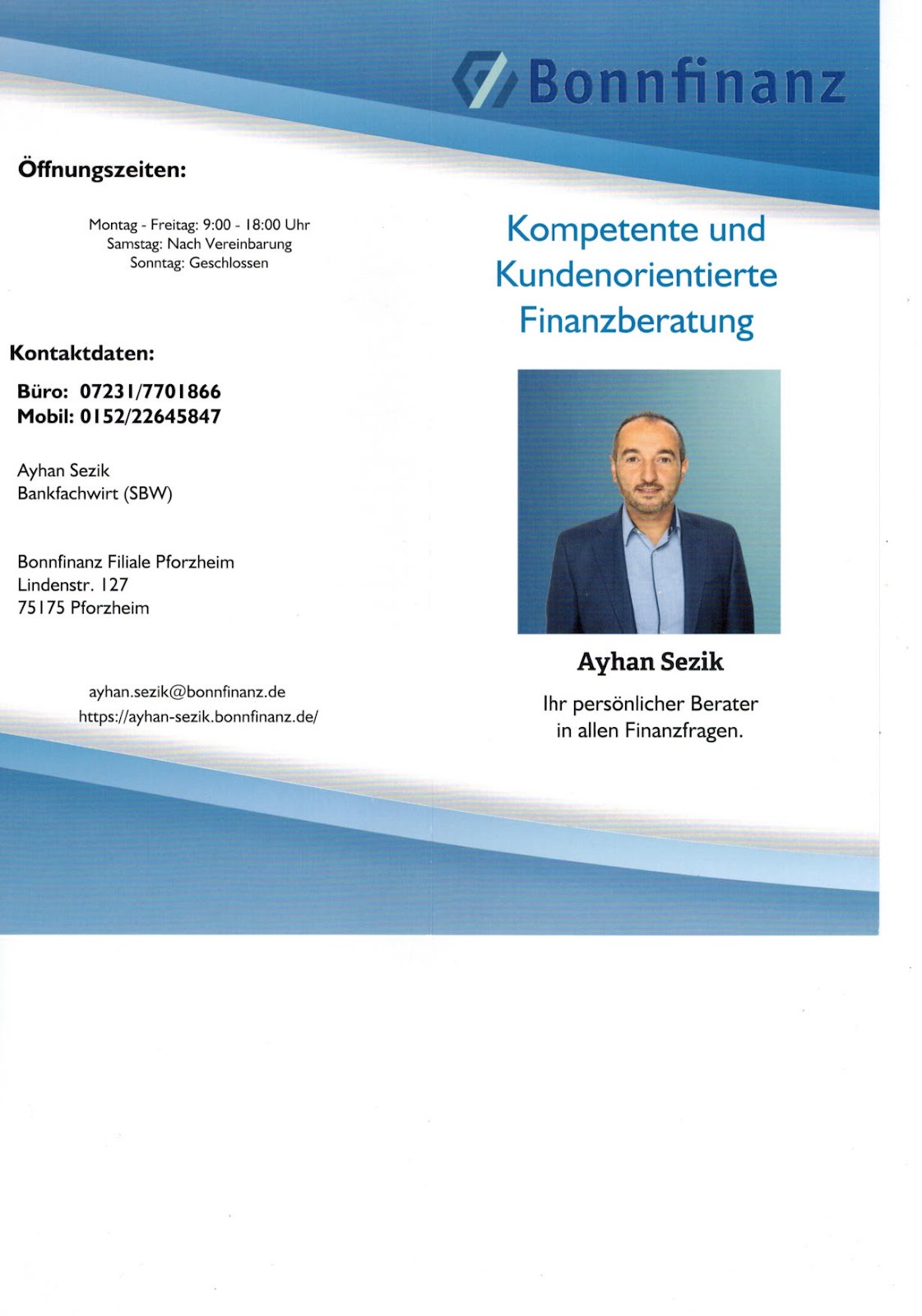 Bonnfinanz

Öffnungszeiten:

Montag - Freitag: 9:00 - 18:00 Uhr
Samstag: Nach Vereinbarung
Sonntag: Geschlossen

Kontaktdaten:

Büro: 07231/7701866
Mobil: 0152/22645847

Ayhan Sezik
Bankfachwirt (SBW)

Bonnfinanz Filiale Pforzheim
Lindenstr. 127
75175 Pforzheim

ayhan.sezik@bonnfinanz.de
https://ayhan-sezik.bonnfinanz.de/

Kompetente und Kundenorientierte Finanzberatung

Ayhan Sezik

Ihr persönlicher Berater in allen Finanzfragen.